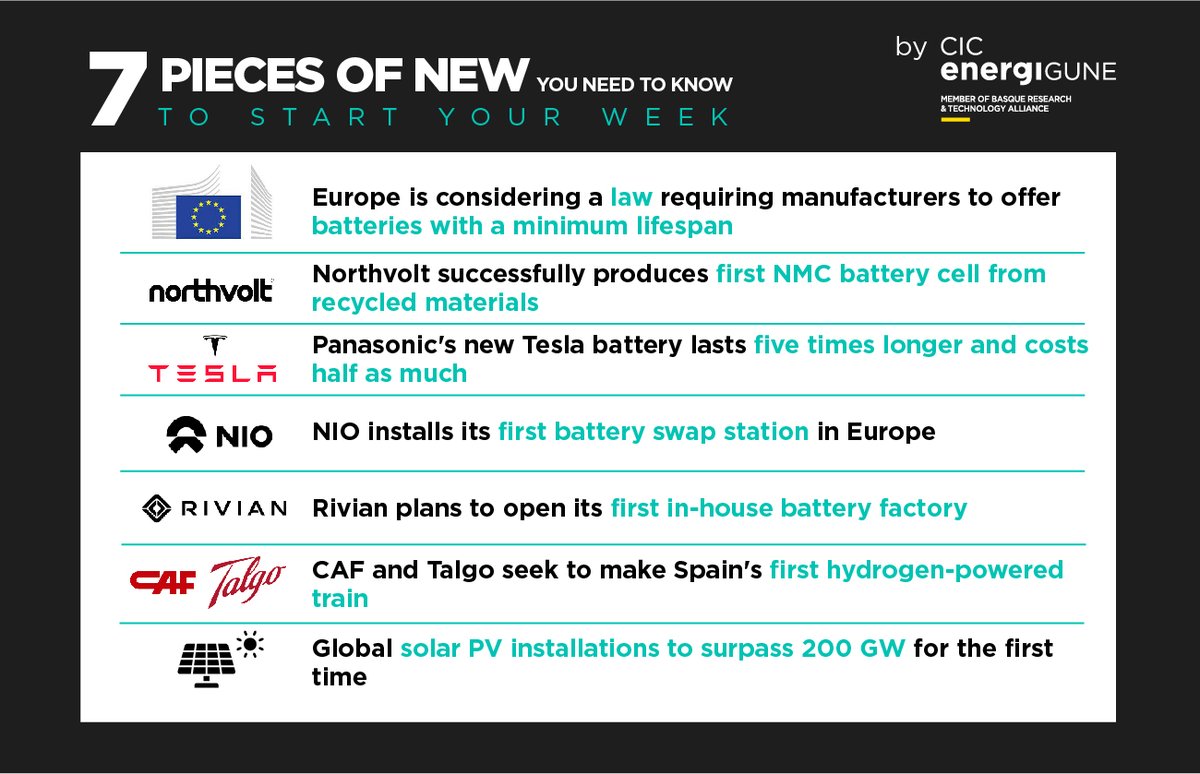 7 PIECES OF NEW YOU NEED TO KNOW
TO START YOUR WEEK

by CIC
energiGUNE
MEMBER OF BASQUE RESEARCH & TECHNOLOGY ALLIANCE

Europe is considering a law requiring manufacturers to offer batteries with a minimum lifespan

northvolt
Northvolt successfully produces first NMC battery cell from recycled materials

TESLA
Panasonic's new Tesla battery lasts five times longer and costs half as much

NIO
NIO installs its first battery swap station in Europe

RIVIAN
Rivian plans to open its first in-house battery factory

CAF Talgo
CAF and Talgo seek to make Spain's first hydrogen-powered train

Global solar PV installations to surpass 200 GW for the first time